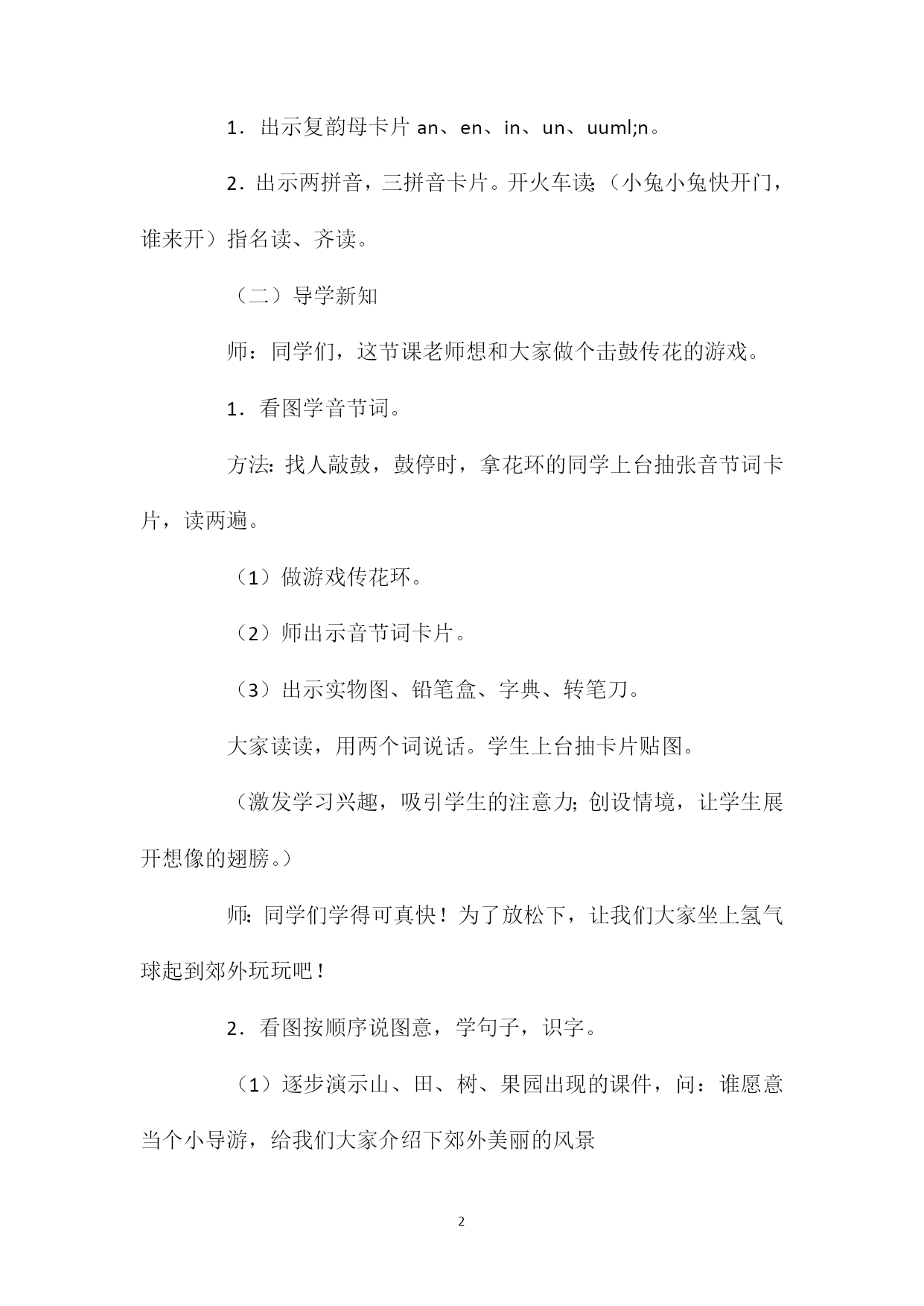 1．出示复韵母卡片 an、en、in、un、uuml;n。

2．出示两拼音，三拼音卡片。开火车读;（小兔小兔快开门，谁来开）指名读、齐读。

（二）导学新知

师：同学们，这节课老师想和大家做个击鼓传花的游戏。

1．看图学音节词。

方法：找人敲鼓，鼓停时，拿花环的同学上台抽张音节词卡片，读两遍。

（1）做游戏传花环。

（2）师出示音节词卡片。

（3）出示实物图、铅笔盒、字典、转笔刀。

大家读读，用两个词说话。学生上台抽卡片贴图。

（激发学习兴趣，吸引学生的注意力;创设情境，让学生展开想像的翅膀。）

师：同学们学得可真快！为了放松下，让我们大家坐上氢气球起到郊外玩玩吧！

2．看图按顺序说图意，学句子，识字。

（1）逐步演示山、田、树、果园出现的课件，问：谁愿意当个小导游，给我们大家介绍下郊外美丽的风景

2